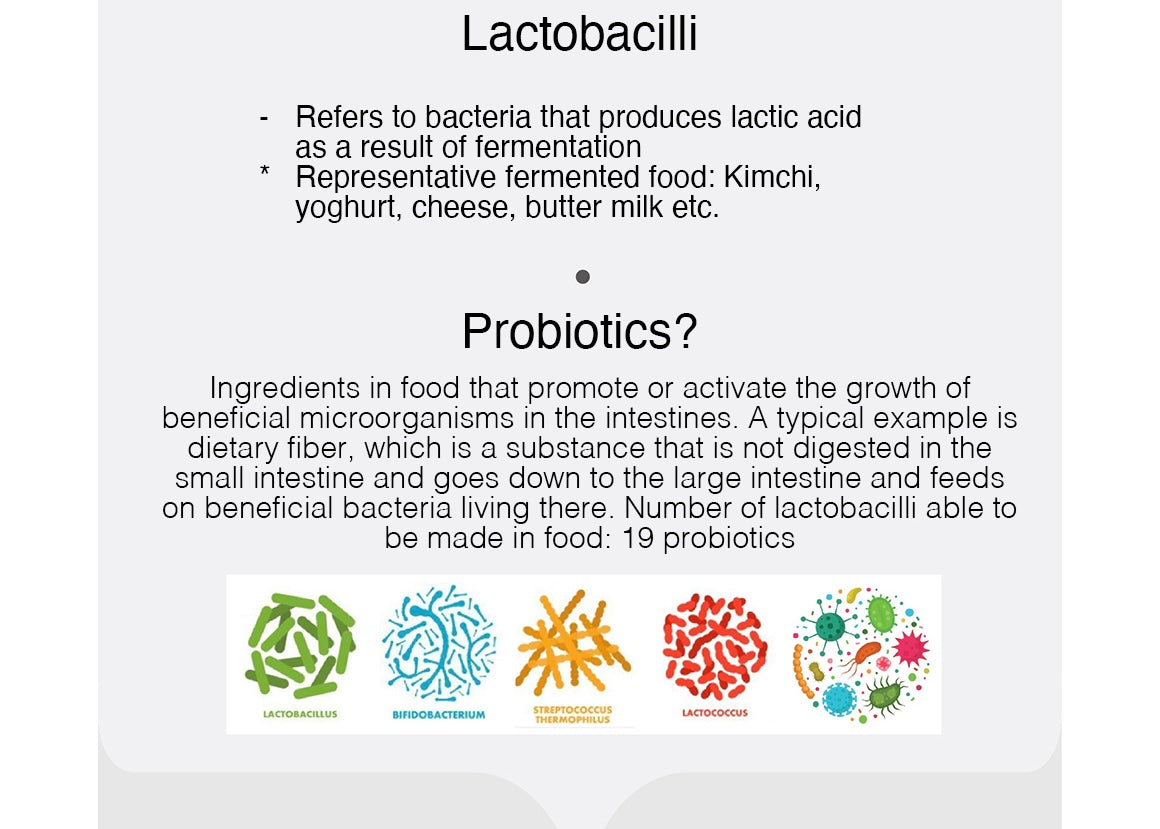 Lactobacilli

- Refers to bacteria that produces lactic acid as a result of fermentation
* Representative fermented food: Kimchi, yoghurt, cheese, butter milk etc.

Probiotics?

Ingredients in food that promote or activate the growth of beneficial microorganisms in the intestines. A typical example is dietary fiber, which is a substance that is not digested in the small intestine and goes down to the large intestine and feeds on beneficial bacteria living there. Number of lactobacilli able to be made in food: 19 probiotics

LACTOBACILLUS

BIFIDOBACTERIUM

STREPTOCOCCUS THERMOPHILUS

LACTOCOCCUS